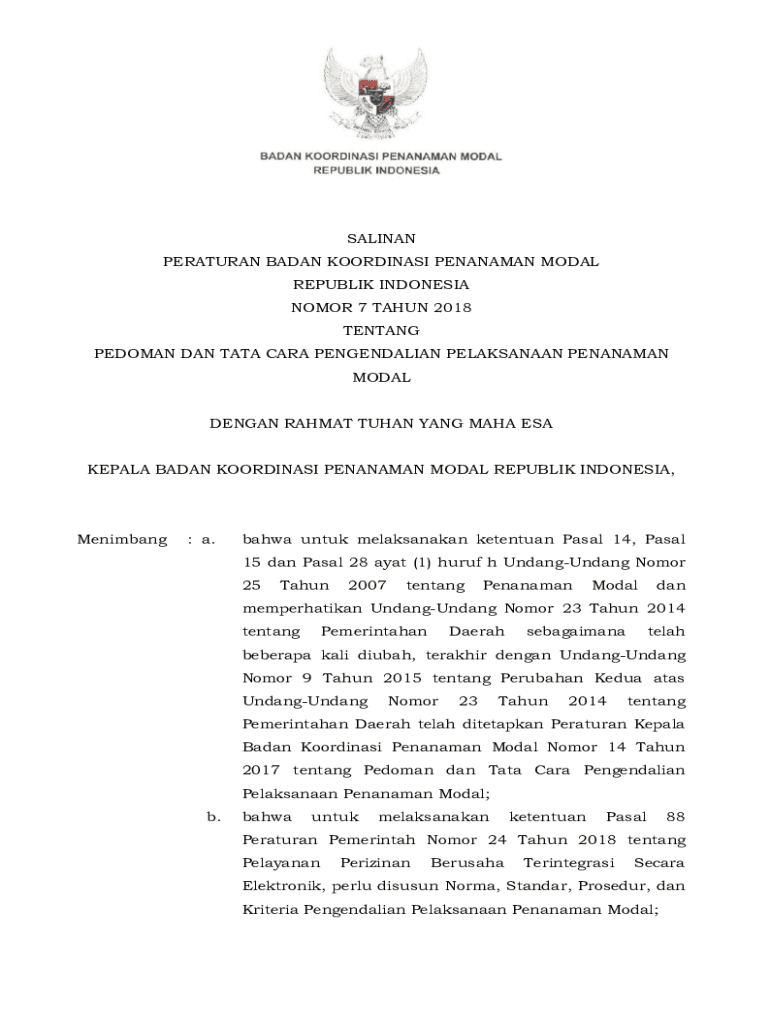 BADAN KOORDINASI PENANAMAN MODAL
REPUBLIK INDONESIA

SALINAN
PERATURAN BADAN KOORDINASI PENANAMAN MODAL
REPUBLIK INDONESIA
NOMOR 7 TAHUN 2018
TENTANG
PEDOMAN DAN TATA CARA PENGENDALIAN PELAKSANAAN PENANAMAN MODAL

DENGAN RAHMAT TUHAN YANG MAHA ESA

KEPALA BADAN KOORDINASI PENANAMAN MODAL REPUBLIK INDONESIA,

Menimbang : a. bahwa untuk melaksanakan ketentuan Pasal 14, Pasal 15 dan Pasal 28 ayat (1) huruf h Undang-Undang Nomor 25 Tahun 2007 tentang Penanaman Modal dan memperhatikan Undang-Undang Nomor 23 Tahun 2014 tentang Pemerintahan Daerah sebagaimana telah beberapa kali diubah, terakhir dengan Undang-Undang Nomor 9 Tahun 2015 tentang Perubahan Kedua atas Undang-Undang Nomor 23 Tahun 2014 tentang Pemerintahan Daerah telah ditetapkan Peraturan Kepala Badan Koordinasi Penanaman Modal Nomor 14 Tahun 2017 tentang Pedoman dan Tata Cara Pengendalian Pelaksanaan Penanaman Modal;

b. bahwa untuk melaksanakan ketentuan Pasal 88 Peraturan Pemerintah Nomor 24 Tahun 2018 tentang Pelayanan Perizinan Berusaha Terintegrasi Secara Elektronik, perlu disusun Norma, Standar, Prosedur, dan Kriteria Pengendalian Pelaksanaan Penanaman Modal;